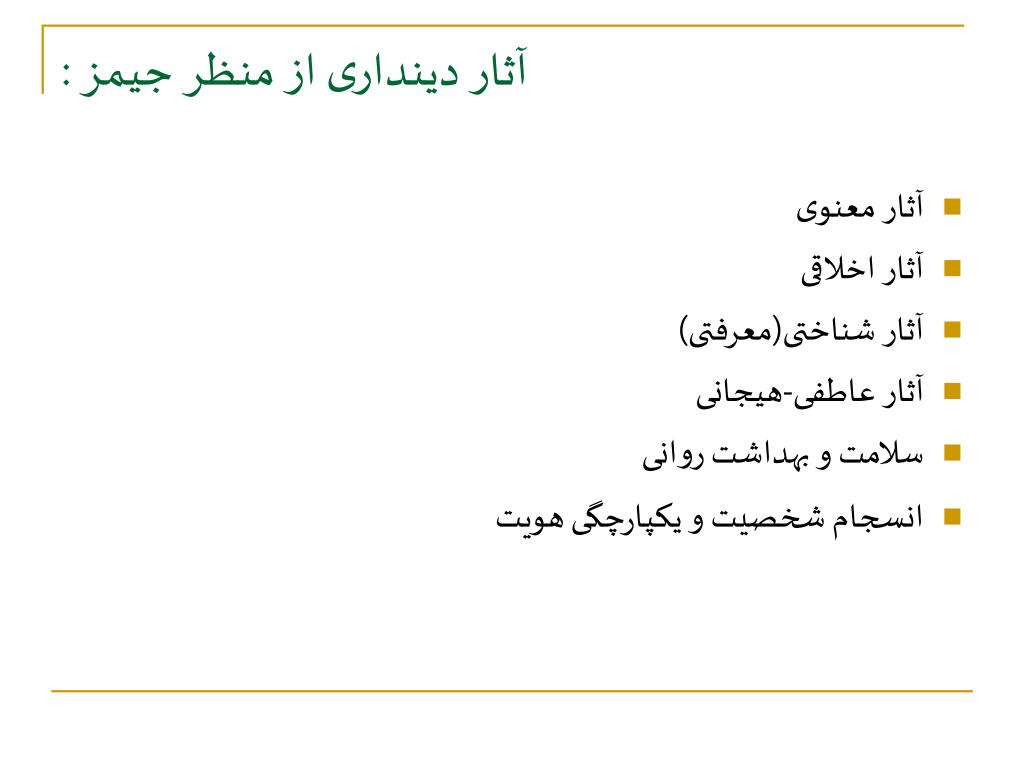 آثار دینداری از منظر جیمز :

آثار معنوی

آثار اخلاقی

آثار شناختی(معرفتی)

آثار عاطفی-هیجانی

سلامت و بهداشت روانی

انسجام شخصیت و یکپارچگی هویت